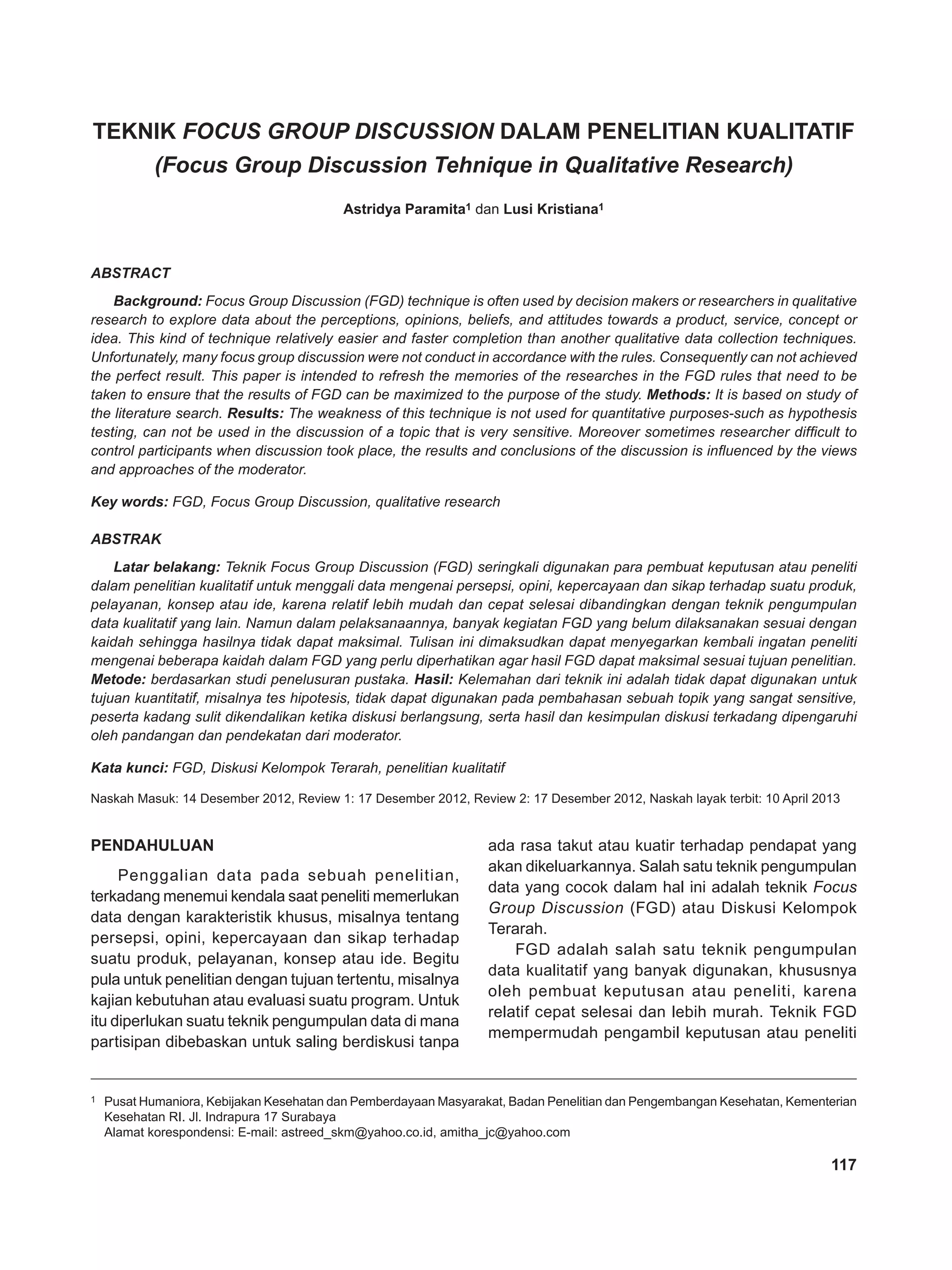 TEKNIK FOCUS GROUP DISCUSSION DALAM PENELITIAN KUALITATIF
(Focus Group Discussion Tehnique in Qualitative Research)

Astridya Paramita$^1$ dan Lusi Kristiana$^1$

ABSTRACT

Background: Focus Group Discussion (FGD) technique is often used by decision makers or researchers in qualitative research to explore data about the perceptions, opinions, beliefs, and attitudes towards a product, service, concept or idea. This kind of technique relatively easier and faster completion than another qualitative data collection techniques. Unfortunately, many focus group discussion were not conduct in accordance with the rules. Consequently can not achieved the perfect result. This paper is intended to refresh the memories of the researches in the FGD rules that need to be taken to ensure that the results of FGD can be maximized to the purpose of the study. Methods: It is based on study of the literature search. Results: The weakness of this technique is not used for quantitative purposes-such as hypothesis testing, can not be used in the discussion of a topic that is very sensitive. Moreover sometimes researcher difficult to control participants when discussion took place, the results and conclusions of the discussion is influenced by the views and approaches of the moderator.

Key words: FGD, Focus Group Discussion, qualitative research

ABSTRAK

Latar belakang: Teknik Focus Group Discussion (FGD) seringkali digunakan para pembuat keputusan atau peneliti dalam penelitian kualitatif untuk menggali data mengenai persepsi, opini, kepercayaan dan sikap terhadap suatu produk, pelayanan, konsep atau ide, karena relatif lebih mudah dan cepat selesai dibandingkan dengan teknik pengumpulan data kualitatif yang lain. Namun dalam pelaksanaannya, banyak kegiatan FGD yang belum dilaksanakan sesuai dengan kaidah sehingga hasilnya tidak dapat maksimal. Tulisan ini dimaksudkan dapat menyegarkan kembali ingatan peneliti mengenai beberapa kaidah dalam FGD yang perlu diperhatikan agar hasil FGD dapat maksimal sesuai tujuan penelitian. Metode: berdasarkan studi penelusuran pustaka. Hasil: Kelemahan dari teknik ini adalah tidak dapat digunakan untuk tujuan kuantitatif, misalnya tes hipotesis, tidak dapat digunakan pada pembahasan sebuah topik yang sangat sensitive, peserta kadang sulit dikendalikan ketika diskusi berlangsung, serta hasil dan kesimpulan diskusi terkadang dipengaruhi oleh pandangan dan pendekatan dari moderator.

Kata kunci: FGD, Diskusi Kelompok Terarah, penelitian kualitatif

Naskah Masuk: 14 Desember 2012, Review 1: 17 Desember 2012, Review 2: 17 Desember 2012, Naskah layak terbit: 10 April 2013

PENDAHULUAN

Penggalian data pada sebuah penelitian, terkadang menemui kendala saat peneliti memerlukan data dengan karakteristik khusus, misalnya tentang persepsi, opini, kepercayaan dan sikap terhadap suatu produk, pelayanan, konsep atau ide. Begitu pula untuk penelitian dengan tujuan tertentu, misalnya kajian kebutuhan atau evaluasi suatu program. Untuk itu diperlukan suatu teknik pengumpulan data di mana partisipan dibebaskan untuk saling berdiskusi tanpa ada rasa takut atau kuatir terhadap pendapat yang akan dikeluarkannya. Salah satu teknik pengumpulan data yang cocok dalam hal ini adalah teknik Focus Group Discussion (FGD) atau Diskusi Kelompok Terarah.

FGD adalah salah satu teknik pengumpulan data kualitatif yang banyak digunakan, khususnya oleh pembuat keputusan atau peneliti, karena relatif cepat selesai dan lebih murah. Teknik FGD mempermudah pengambil keputusan atau peneliti

$^1$ Pusat Humaniora, Kebijakan Kesehatan dan Pemberdayaan Masyarakat, Badan Penelitian dan Pengembangan Kesehatan, Kementerian Kesehatan RI. Jl. Indrapura 17 Surabaya
Alamat korespondensi: E-mail: astreed_skm@yahoo.co.id, amitha_jc@yahoo.com

117